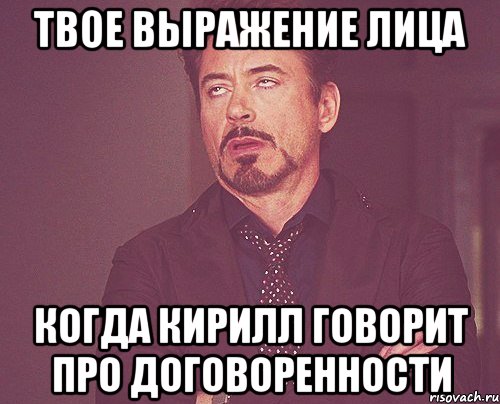 ТВОЕ ВЫРАЖЕНИЕ ЛИЦА

КОГДА КИРИЛЛ ГОВОРИТ ПРО ДОГОВОРЕННОСТИ

risovach.ru